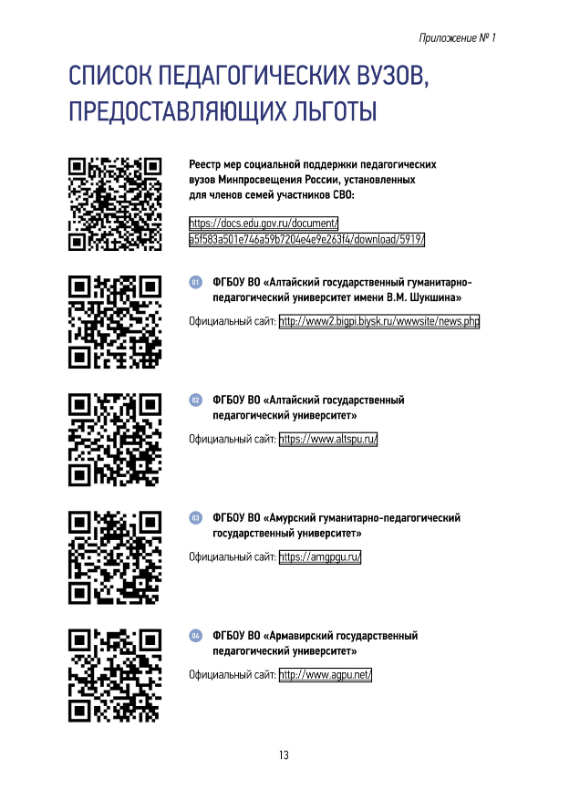 Приложение № 1

СПИСОК ПЕДАГОГИЧЕСКИХ ВУЗОВ, ПРЕДОСТАВЛЯЮЩИХ ЛЬГОТЫ

Реестр мер социальной поддержки педагогических вузов Минпросвещения России, установленных для членов семей участников СВО:

https://docs.edu.gov.ru/document/a5f583a501e746a59b7204e4e9e263f4/download/5919/

01 ФГБОУ ВО «Алтайский государственный гуманитарно-педагогический университет имени В.М. Шукшина»

Официальный сайт: http://www2.bigpi.biysk.ru/wwwsite/news.php

02 ФГБОУ ВО «Алтайский государственный педагогический университет»

Официальный сайт: https://www.altspu.ru/

03 ФГБОУ ВО «Амурский гуманитарно-педагогический государственный университет»

Официальный сайт: https://amgpgu.ru/

04 ФГБОУ ВО «Армавирский государственный педагогический университет»

Официальный сайт: http://www.agpu.net/

13